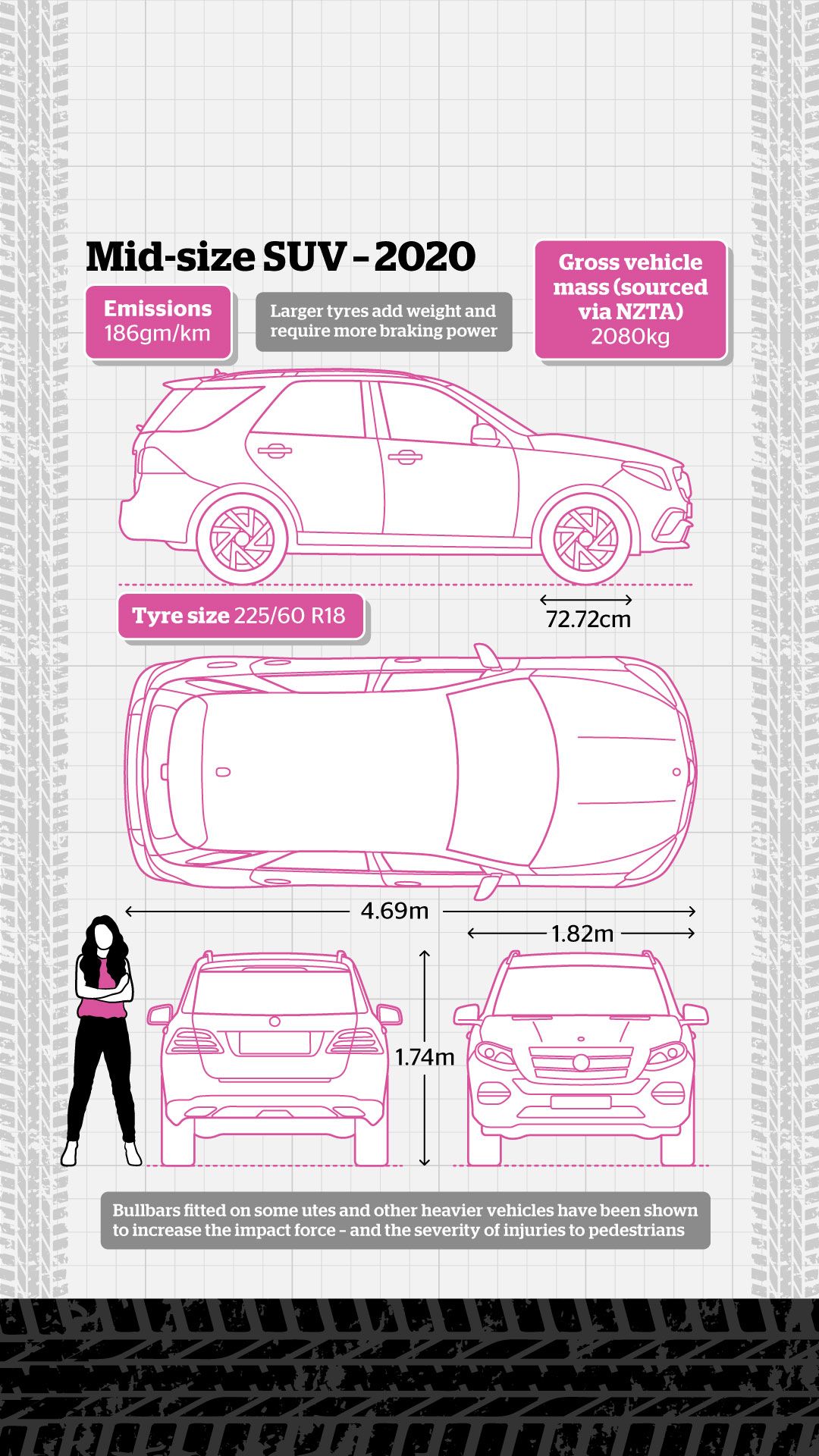 Mid-size SUV - 2020

Emissions
186gm/km

Larger tyres add weight and require more braking power

Gross vehicle mass (sourced via NZTA)
2080kg

Tyre size 225/60 R18

72.72cm

4.69m

1.82m

1.74m

Bullbars fitted on some utes and other heavier vehicles have been shown to increase the impact force - and the severity of injuries to pedestrians